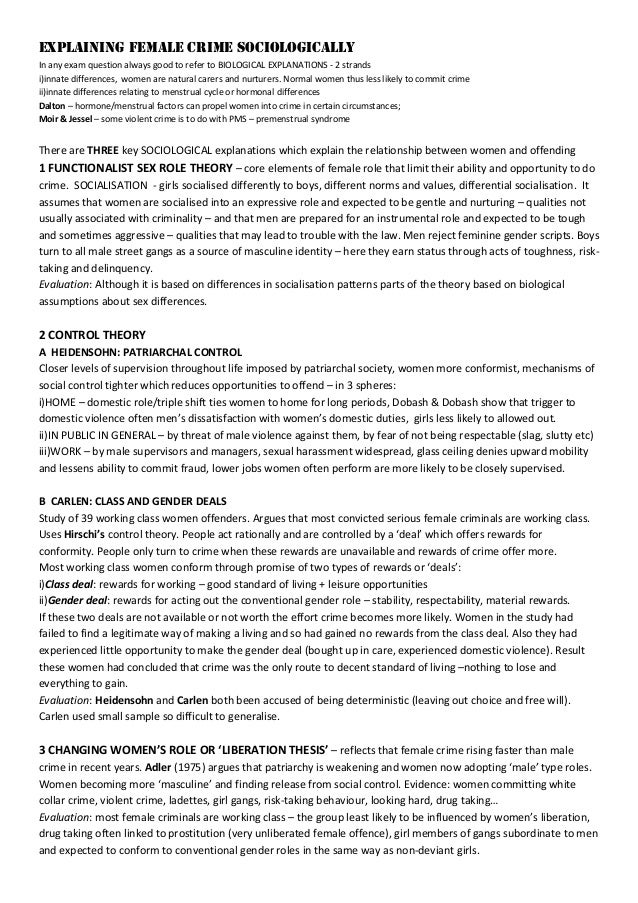 EXPLAINING FEMALE CRIME SOCIOLOGICALLY
In any exam question always good to refer to BIOLOGICAL EXPLANATIONS - 2 strands
i)innate differences, women are natural carers and nurturers. Normal women thus less likely to commit crime
ii)innate differences relating to menstrual cycle or hormonal differences
Dalton – hormone/menstrual factors can propel women into crime in certain circumstances;
Moir & Jessel – some violent crime is to do with PMS – premenstrual syndrome

There are THREE key SOCIOLOGICAL explanations which explain the relationship between women and offending
1 FUNCTIONALIST SEX ROLE THEORY – core elements of female role that limit their ability and opportunity to do crime. SOCIALISATION - girls socialised differently to boys, different norms and values, differential socialisation. It assumes that women are socialised into an expressive role and expected to be gentle and nurturing – qualities not usually associated with criminality – and that men are prepared for an instrumental role and expected to be tough and sometimes aggressive – qualities that may lead to trouble with the law. Men reject feminine gender scripts. Boys turn to all male street gangs as a source of masculine identity – here they earn status through acts of toughness, risk-taking and delinquency.
Evaluation: Although it is based on differences in socialisation patterns parts of the theory based on biological assumptions about sex differences.

2 CONTROL THEORY
A HEIDENSOHN: PATRIARCHAL CONTROL
Closer levels of supervision throughout life imposed by patriarchal society, women more conformist, mechanisms of social control tighter which reduces opportunities to offend – in 3 spheres:
i)HOME – domestic role/triple shift ties women to home for long periods, Dobash & Dobash show that trigger to domestic violence often men's dissatisfaction with women's domestic duties, girls less likely to allowed out.
ii)IN PUBLIC IN GENERAL – by threat of male violence against them, by fear of not being respectable (slag, slutty etc)
iii)WORK – by male supervisors and managers, sexual harassment widespread, glass ceiling denies upward mobility and lessens ability to commit fraud, lower jobs women often perform are more likely to be closely supervised.

B CARLEN: CLASS AND GENDER DEALS
Study of 39 working class women offenders. Argues that most convicted serious female criminals are working class. Uses Hirschi's control theory. People act rationally and are controlled by a 'deal' which offers rewards for conformity. People only turn to crime when these rewards are unavailable and rewards of crime offer more.
Most working class women conform through promise of two types of rewards or 'deals':
i)Class deal: rewards for working – good standard of living + leisure opportunities
ii)Gender deal: rewards for acting out the conventional gender role – stability, respectability, material rewards.
If these two deals are not available or not worth the effort crime becomes more likely. Women in the study had failed to find a legitimate way of making a living and so had gained no rewards from the class deal. Also they had experienced little opportunity to make the gender deal (bought up in care, experienced domestic violence). Result these women had concluded that crime was the only route to decent standard of living –nothing to lose and everything to gain.
Evaluation: Heidensohn and Carlen both been accused of being deterministic (leaving out choice and free will). Carlen used small sample so difficult to generalise.

3 CHANGING WOMEN'S ROLE OR 'LIBERATION THESIS' – reflects that female crime rising faster than male crime in recent years. Adler (1975) argues that patriarchy is weakening and women now adopting 'male' type roles. Women becoming more 'masculine' and finding release from social control. Evidence: women committing white collar crime, violent crime, ladettes, girl gangs, risk-taking behaviour, looking hard, drug taking…
Evaluation: most female criminals are working class – the group least likely to be influenced by women's liberation, drug taking often linked to prostitution (very unliberated female offence), girl members of gangs subordinate to men and expected to conform to conventional gender roles in the same way as non-deviant girls.